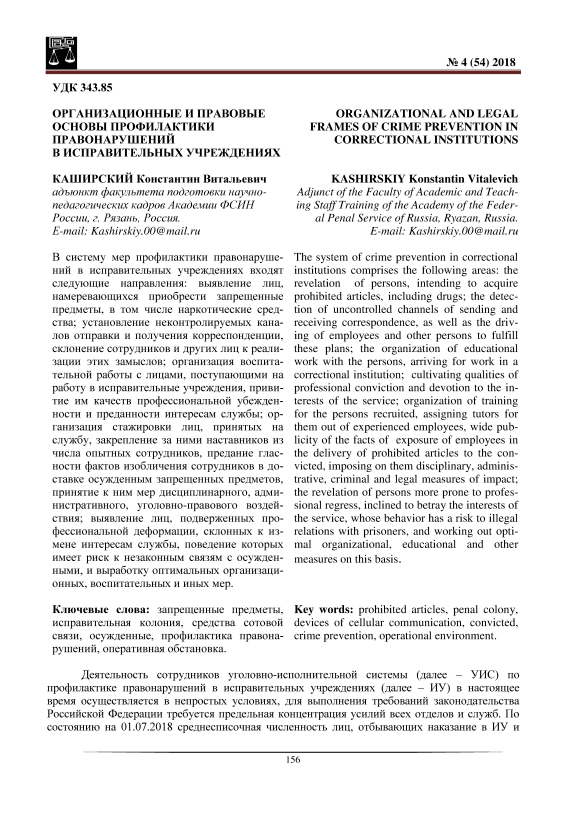 № 4 (54) 2018

УДК 343.85

ОРГАНИЗАЦИОННЫЕ И ПРАВОВЫЕ ОСНОВЫ ПРОФИЛАКТИКИ ПРАВОНАРУШЕНИЙ В ИСПРАВИТЕЛЬНЫХ УЧРЕЖДЕНИЯХ

КАШИРСКИЙ Константин Витальевич
адъюнкт факультета подготовки научно-педагогических кадров Академии ФСИН России, г. Рязань, Россия.
E-mail: Kashirskiy.00@mail.ru

В систему мер профилактики правонарушений в исправительных учреждениях входят следующие направления: выявление лиц, намеревающихся приобрести запрещенные предметы, в том числе наркотические средства; установление неконтролируемых каналов отправки и получения корреспонденции, склонение сотрудников и других лиц к реализации этих замыслов; организация воспитательной работы с лицами, поступающими на работу в исправительные учреждения, привитие им качеств профессиональной убежденности и преданности интересам службы; организация стажировки лиц, принятых на службу, закрепление за ними наставников из числа опытных сотрудников, предание гласности фактов изобличения сотрудников в доставке осужденным запрещенных предметов, принятие к ним мер дисциплинарного, административного, уголовно-правового воздействия; выявление лиц, подверженных профессиональной деформации, склонных к измене интересам службы, поведение которых имеет риск к незаконным связям с осужденными, и выработку оптимальных организационных, воспитательных и иных мер.

Ключевые слова: запрещенные предметы, исправительная колония, средства сотовой связи, осужденные, профилактика правонарушений, оперативная обстановка.

ORGANIZATIONAL AND LEGAL FRAMES OF CRIME PREVENTION IN CORRECTIONAL INSTITUTIONS

KASHIRSKIY Konstantin Vitalevich
Adjunct of the Faculty of Academic and Teaching Staff Training of the Academy of the Federal Penal Service of Russia, Ryazan, Russia.
E-mail: Kashirskiy.00@mail.ru

The system of crime prevention in correctional institutions comprises the following areas: the revelation of persons, intending to acquire prohibited articles, including drugs; the detection of uncontrolled channels of sending and receiving correspondence, as well as the driving of employees and other persons to fulfill these plans; the organization of educational work with the persons, arriving for work in a correctional institution; cultivating qualities of professional conviction and devotion to the interests of the service; organization of training for the persons recruited, assigning tutors for them out of experienced employees, wide publicity of the facts of exposure of employees in the delivery of prohibited articles to the convicted, imposing on them disciplinary, administrative, criminal and legal measures of impact; the revelation of persons more prone to professional regress, inclined to betray the interests of the service, whose behavior has a risk to illegal relations with prisoners, and working out optimal organizational, educational and other measures on this basis.

Key words: prohibited articles, penal colony, devices of cellular communication, convicted, crime prevention, operational environment.

Деятельность сотрудников уголовно-исполнительной системы (далее – УИС) по профилактике правонарушений в исправительных учреждениях (далее – ИУ) в настоящее время осуществляется в непростых условиях, для выполнения требований законодательства Российской Федерации требуется предельная концентрация усилий всех отделов и служб. По состоянию на 01.07.2018 среднесписочная численность лиц, отбывающих наказание в ИУ и

156